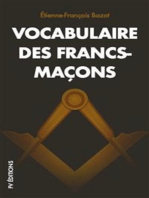 Étienne-François Bazot

VOCABULAIRE DES FRANCS-MAÇONS

FV ÉDITIONS